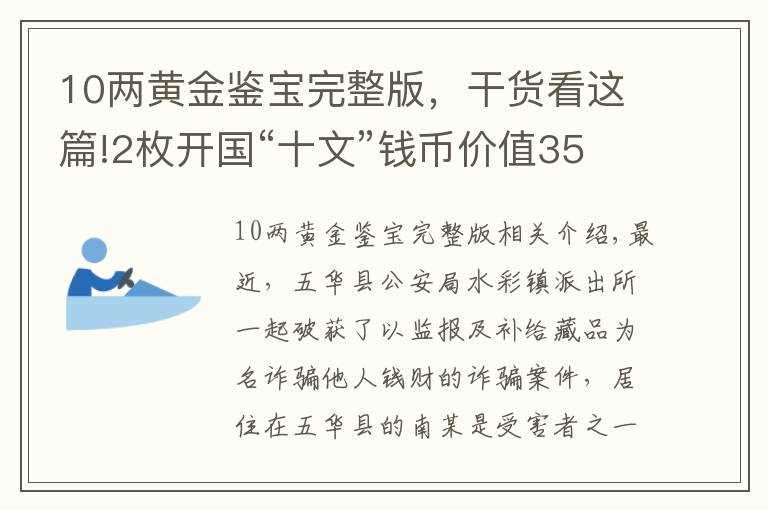 10两黄金鉴宝完整版，干货看这篇!2枚开国“十文”钱币价值35

10两黄金鉴宝完整版相关介绍，最近，五华县公安局水彩镇派出所一起破获了以监报及补给藏品为名诈骗他人钱财的诈骗案件，居住在五华县的南某是受害者之一